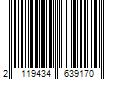 2 119434 639170